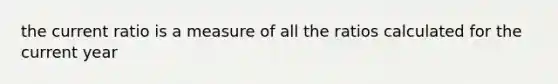 the current ratio is a measure of all the ratios calculated for the current year